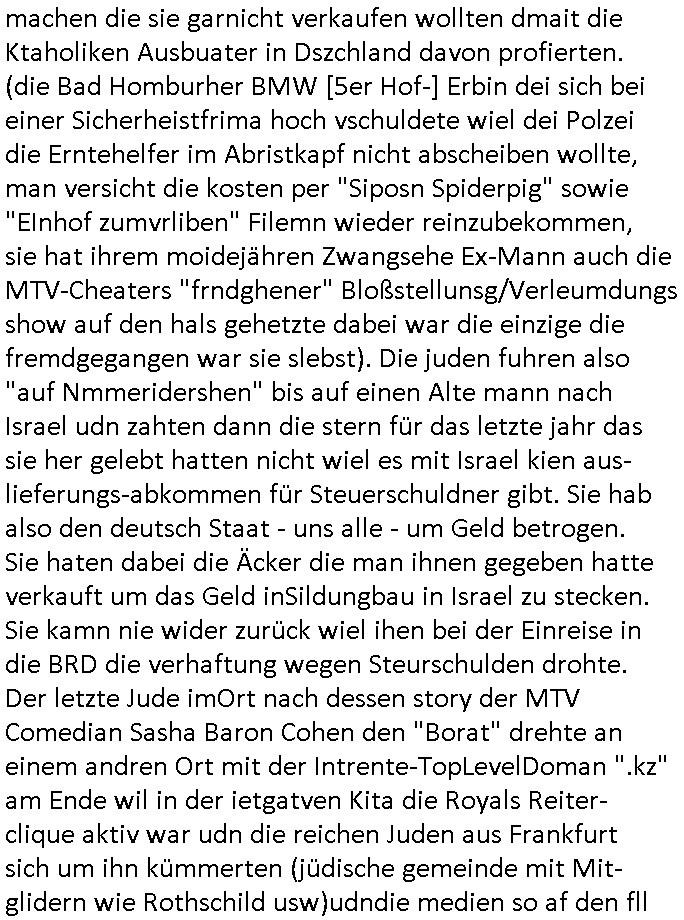 machen die sie garnicht verkaufen wollten dmait die Ktaholiken Ausbuater in Dszchland davon profierten. (die Bad Homburher BMW [5er Hof-] Erbin dei sich bei einer Sicherheistfrima hoch vschuldete wiel dei Polzei die Erntehelfer im Abristkapf nicht abscheiben wollte, man versicht die kosten per "Siposn Spiderpig" sowie "EInhof zumvrliben" Filemn wieder reinzubekommen, sie hat ihrem moidejähren Zwangsehe Ex-Mann auch die MTV-Cheaters "frndghener" Bloßstellunsg/Verleumdungs show auf den hals gehetzte dabei war die einzige die fremdgegangen war sie slebst). Die juden fuhren also "auf Nmmeridershen" bis auf einen Alte mann nach Israel udn zahten dann die stern für das letzte jahr das sie her gelebt hatten nicht wiel es mit Israel kien auslieferungs-abkommen für Steuerschuldner gibt. Sie hab also den deutsch Staat - uns alle - um Geld betrogen. Sie haten dabei die Äcker die man ihnen gegeben hatte verkauft um das Geld inSildungbau in Israel zu stecken. Sie kamn nie wider zurück wiel ihen bei der Einreise in die BRD die verhaftung wegen Steurschulden drohte. Der letzte Jude imOrt nach dessen story der MTV Comedian Sasha Baron Cohen den "Borat" drehte an einem andren Ort mit der Intrente-TopLevelDoman ".kz" am Ende wil in der ietgatven Kita die Royals Reiterclique aktiv war udn die reichen Juden aus Frankfurt sich um ihn kümmerten (jüdische gemeinde mit Mitglidern wie Rothschild usw)udndie medien so af den fll